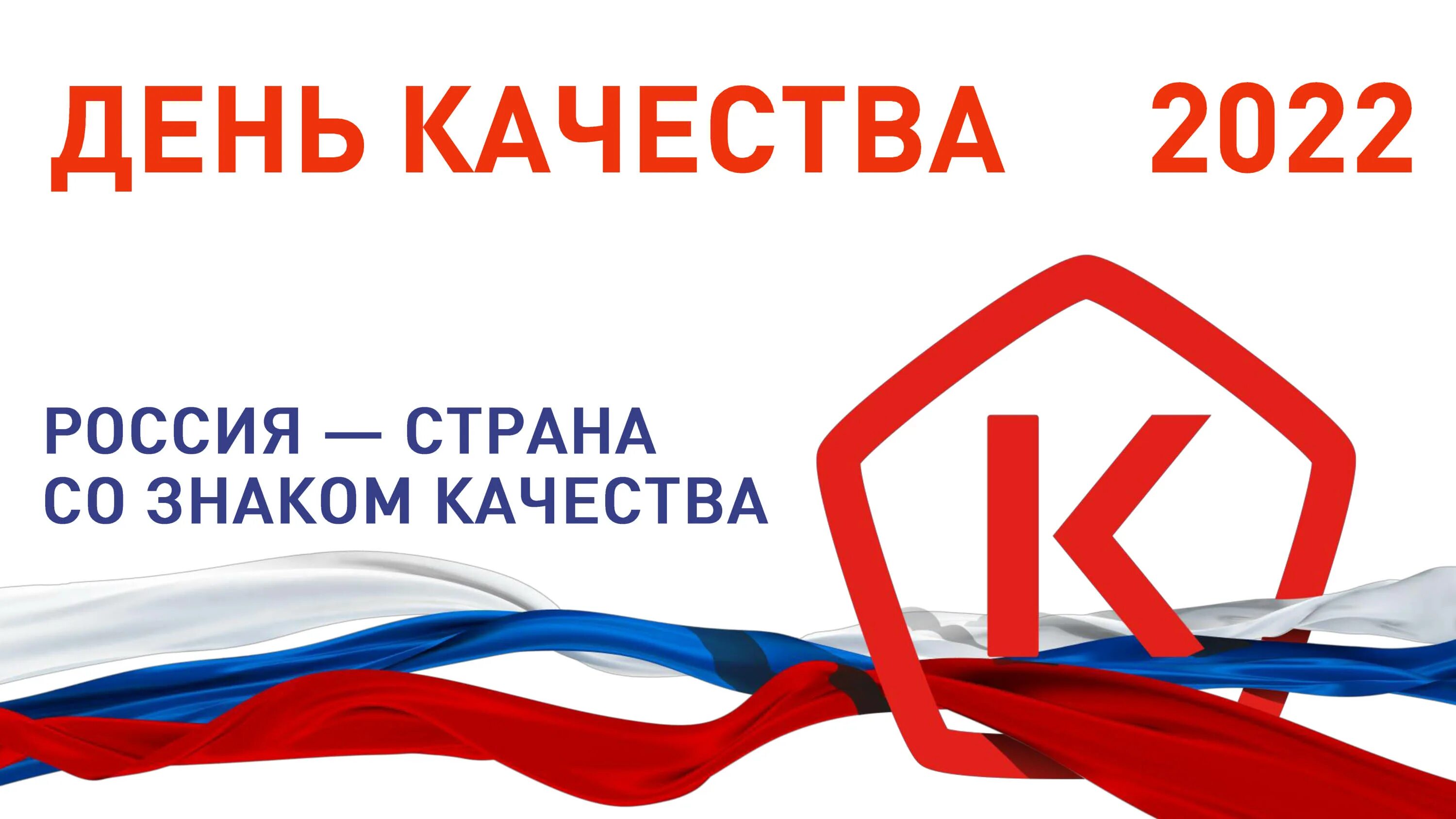 ДЕНЬ КАЧЕСТВА 2022

РОССИЯ — СТРАНА СО ЗНАКОМ КАЧЕСТВА

К